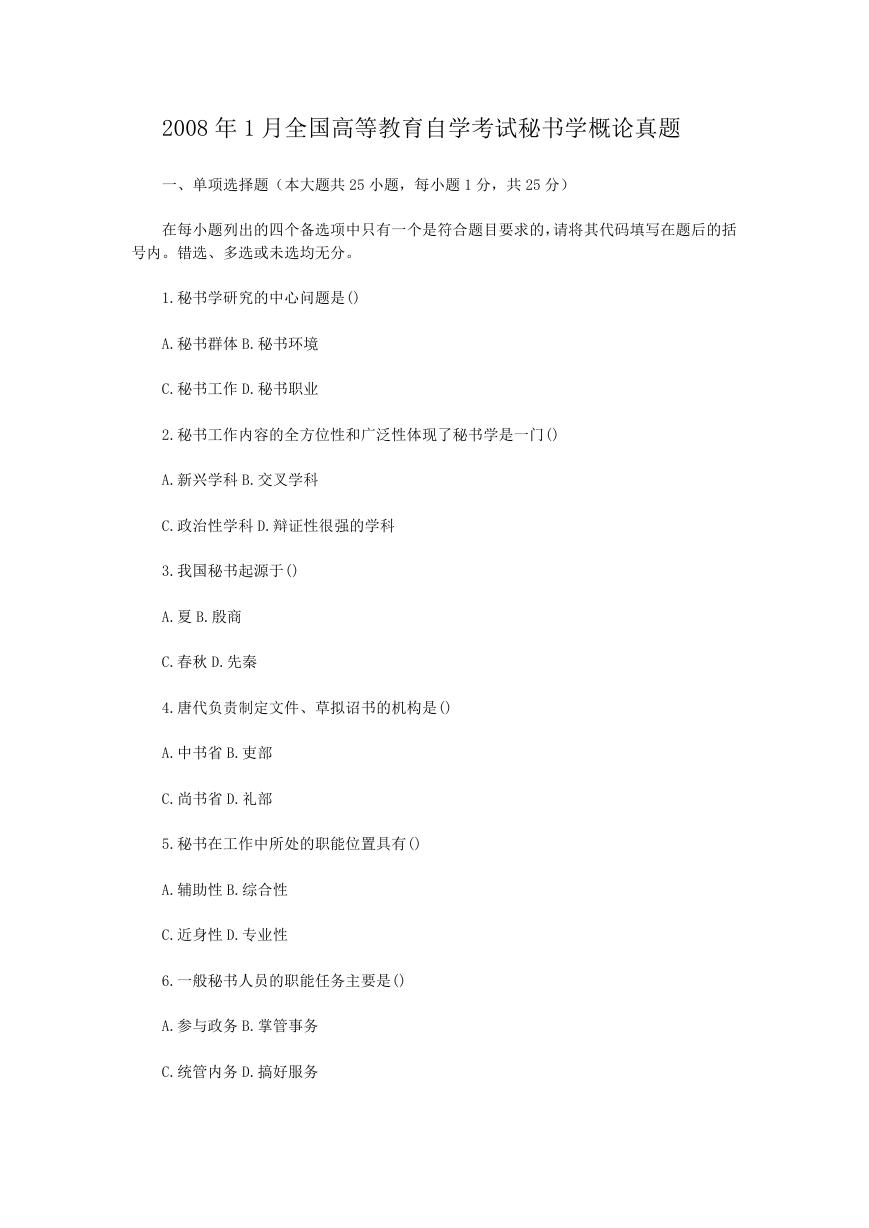 2008 年 1 月全国高等教育自学考试秘书学概论真题

一、单项选择题（本大题共 25 小题，每小题 1 分，共 25 分）

在每小题列出的四个备选项中只有一个是符合题目要求的，请将其代码填写在题后的括号内。错选、多选或未选均无分。

1.秘书学研究的中心问题是()

A.秘书群体 B.秘书环境

C.秘书工作 D.秘书职业

2.秘书工作内容的全方位性和广泛性体现了秘书学是一门()

A.新兴学科 B.交叉学科

C.政治性学科 D.辩证性很强的学科

3.我国秘书起源于()

A.夏 B.殷商

C.春秋 D.先秦

4.唐代负责制定文件、草拟诏书的机构是()

A.中书省 B.吏部

C.尚书省 D.礼部

5.秘书在工作中所处的职能位置具有()

A.辅助性 B.综合性

C.近身性 D.专业性

6.一般秘书人员的职能任务主要是()

A.参与政务 B.掌管事务

C.统管内务 D.搞好服务